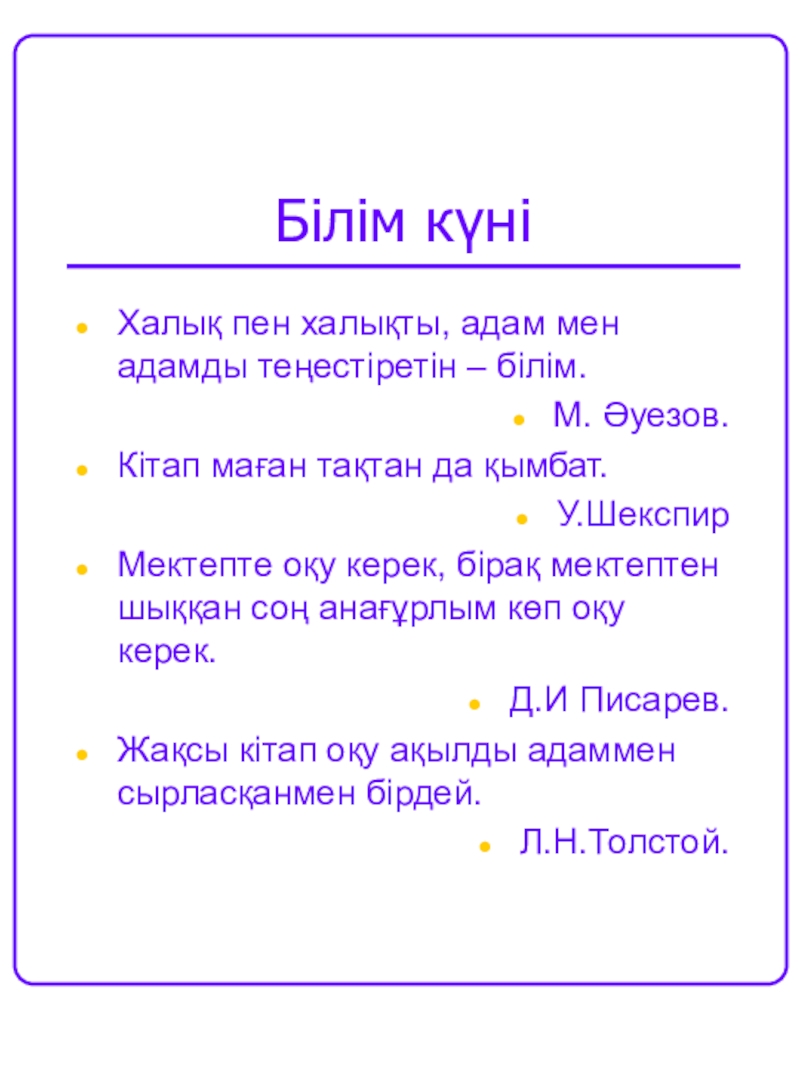 Білім күні

- Халық пен халықты, адам мен адамды теңестіретін – білім.
- М. Әуезов.
- Кітап маған тақтан да қымбат.
- У.Шекспир
- Мектепте оқу керек, бірақ мектептен шыққан соң анағұрлым көп оқу керек.
- Д.И Писарев.
- Жақсы кітап оқу ақылды адаммен сырласқанмен бірдей.
- Л.Н.Толстой.